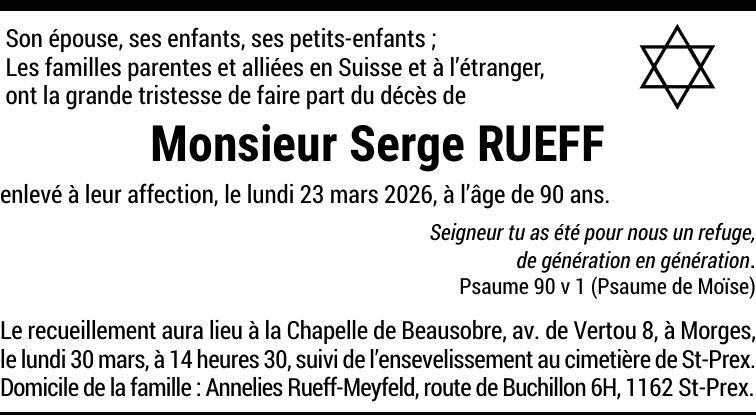 Son épouse, ses enfants, ses petits-enfants ;
Les familles parentes et alliées en Suisse et à l'étranger,
ont la grande tristesse de faire part du décès de

Monsieur Serge RUEFF

enlevé à leur affection, le lundi 23 mars 2026, à l'âge de 90 ans.

Seigneur tu as été pour nous un refuge,
de génération en génération.
Psaume 90 v 1 (Psaume de Moïse)

Le recueillement aura lieu à la Chapelle de Beausobre, av. de Vertou 8, à Morges,
le lundi 30 mars, à 14 heures 30, suivi de l'ensevelissement au cimetière de St-Prex.
Domicile de la famille : Annelies Rueff-Meyfeld, route de Buchillon 6H, 1162 St-Prex.